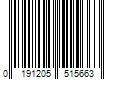 0 191205 515663